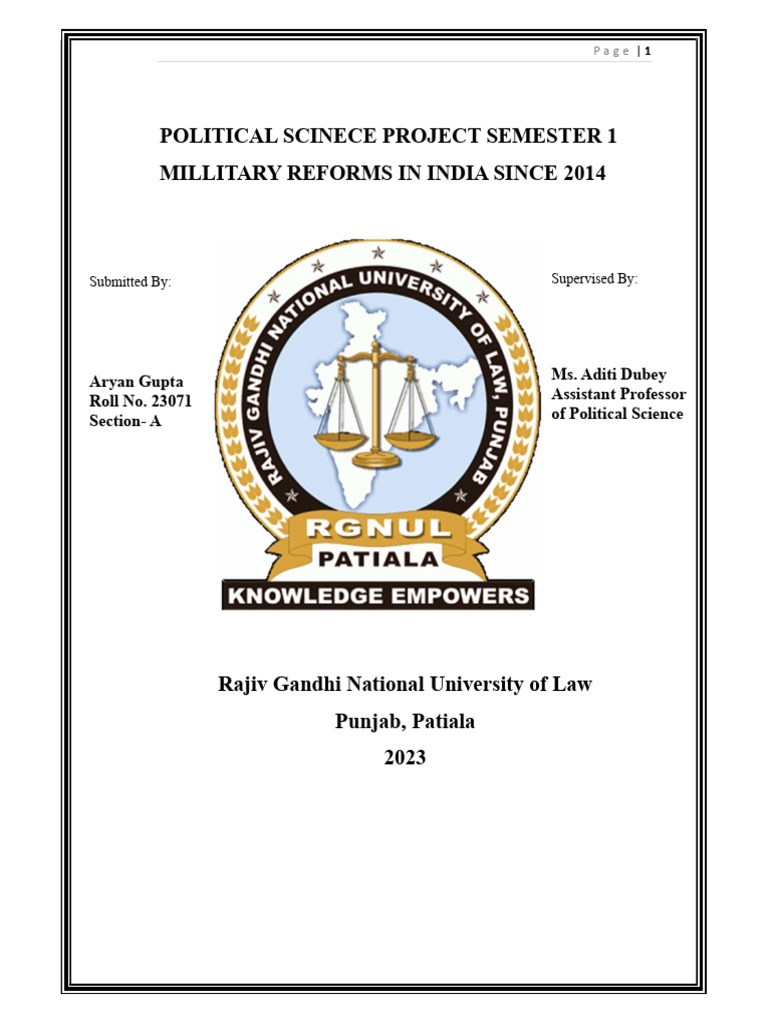 Page | 1

POLITICAL SCINECE PROJECT SEMESTER 1

MILLITARY REFORMS IN INDIA SINCE 2014

Submitted By:

Aryan Gupta
Roll No. 23071
Section- A

RAJIV GANDHI NATIONAL UNIVERSITY OF LAW, PUNJAB

RGNUL
PATIALA
KNOWLEDGE EMPOWERS

Supervised By:

Ms. Aditi Dubey
Assistant Professor
of Political Science

Rajiv Gandhi National University of Law
Punjab, Patiala
2023